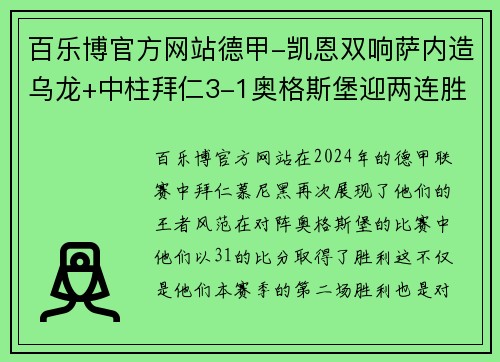 百乐博官方网站德甲-凯恩双响萨内造乌龙+中柱拜仁3-1奥格斯堡迎两连胜

百乐博官方网站在2024年的德甲联赛中拜仁慕尼黑再次展现了他们的王者风范在对阵奥格斯堡的比赛中他们以31的比分取得了胜利这不仅是他们本赛季的第二场胜利也是对